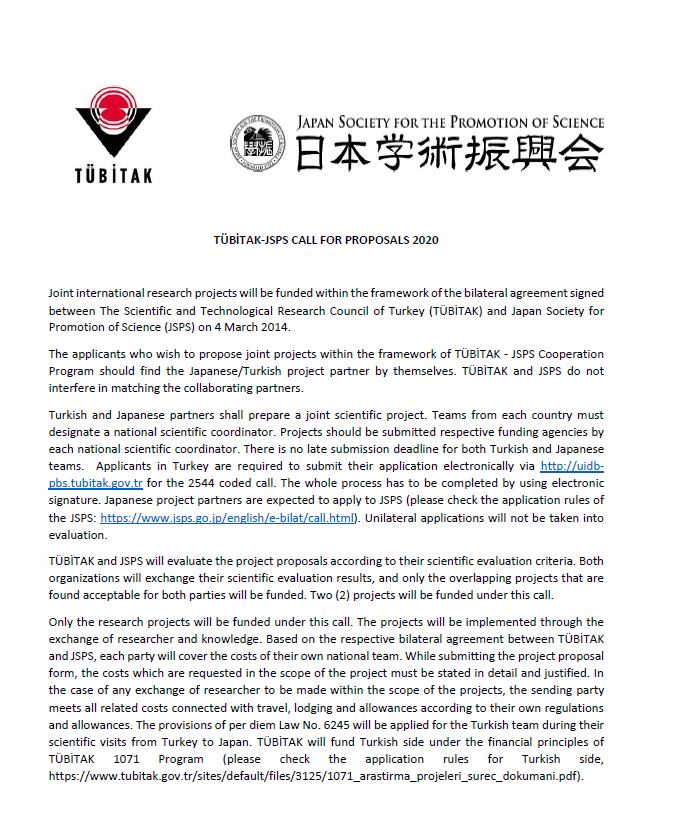 TÜBİTAK

JAPAN SOCIETY FOR THE PROMOTION OF SCIENCE
日本学術振興会

TÜBİTAK-JSPS CALL FOR PROPOSALS 2020

Joint international research projects will be funded within the framework of the bilateral agreement signed between The Scientific and Technological Research Council of Turkey (TÜBİTAK) and Japan Society for Promotion of Science (JSPS) on 4 March 2014.

The applicants who wish to propose joint projects within the framework of TÜBİTAK - JSPS Cooperation Program should find the Japanese/Turkish project partner by themselves. TÜBİTAK and JSPS do not interfere in matching the collaborating partners.

Turkish and Japanese partners shall prepare a joint scientific project. Teams from each country must designate a national scientific coordinator. Projects should be submitted respective funding agencies by each national scientific coordinator. There is no late submission deadline for both Turkish and Japanese teams. Applicants in Turkey are required to submit their application electronically via http://uidb-pbs.tubitak.gov.tr for the 2544 coded call. The whole process has to be completed by using electronic signature. Japanese project partners are expected to apply to JSPS (please check the application rules of the JSPS: https://www.jsps.go.jp/english/e-bilat/call.html). Unilateral applications will not be taken into evaluation.

TÜBİTAK and JSPS will evaluate the project proposals according to their scientific evaluation criteria. Both organizations will exchange their scientific evaluation results, and only the overlapping projects that are found acceptable for both parties will be funded. Two (2) projects will be funded under this call.

Only the research projects will be funded under this call. The projects will be implemented through the exchange of researcher and knowledge. Based on the respective bilateral agreement between TÜBİTAK and JSPS, each party will cover the costs of their own national team. While submitting the project proposal form, the costs which are requested in the scope of the project must be stated in detail and justified. In the case of any exchange of researcher to be made within the scope of the projects, the sending party meets all related costs connected with travel, lodging and allowances according to their own regulations and allowances. The provisions of per diem Law No. 6245 will be applied for the Turkish team during their scientific visits from Turkey to Japan. TÜBİTAK will fund Turkish side under the financial principles of TÜBİTAK 1071 Program (please check the application rules for Turkish side, https://www.tubitak.gov.tr/sites/default/files/3125/1071_arastirma_projeleri_surec_dokumani.pdf).